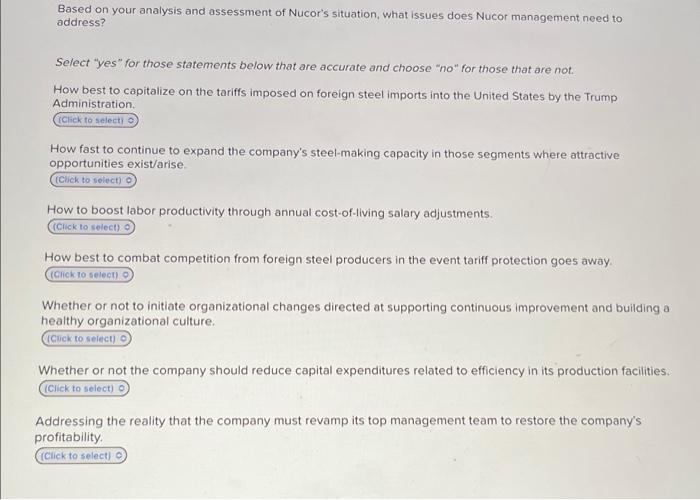 Based on your analysis and assessment of Nucor's situation, what issues does Nucor management need to address?

Select "yes" for those statements below that are accurate and choose "no" for those that are not.

How best to capitalize on the tariffs imposed on foreign steel imports into the United States by the Trump Administration.
(Click to select)

How fast to continue to expand the company's steel-making capacity in those segments where attractive opportunities exist/arise.
(Click to select)

How to boost labor productivity through annual cost-of-living salary adjustments.
(Click to select)

How best to combat competition from foreign steel producers in the event tariff protection goes away.
(Click to select)

Whether or not to initiate organizational changes directed at supporting continuous improvement and building a healthy organizational culture.
(Click to select)

Whether or not the company should reduce capital expenditures related to efficiency in its production facilities.
(Click to select)

Addressing the reality that the company must revamp its top management team to restore the company's profitability.
(Click to select)